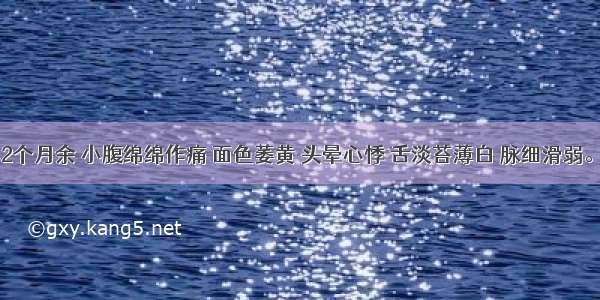 2个月余 小腹绵绵作痛 面色萎黄 头晕心悸 舌淡苔薄白 脉细滑弱。

©gxy.kang5.net